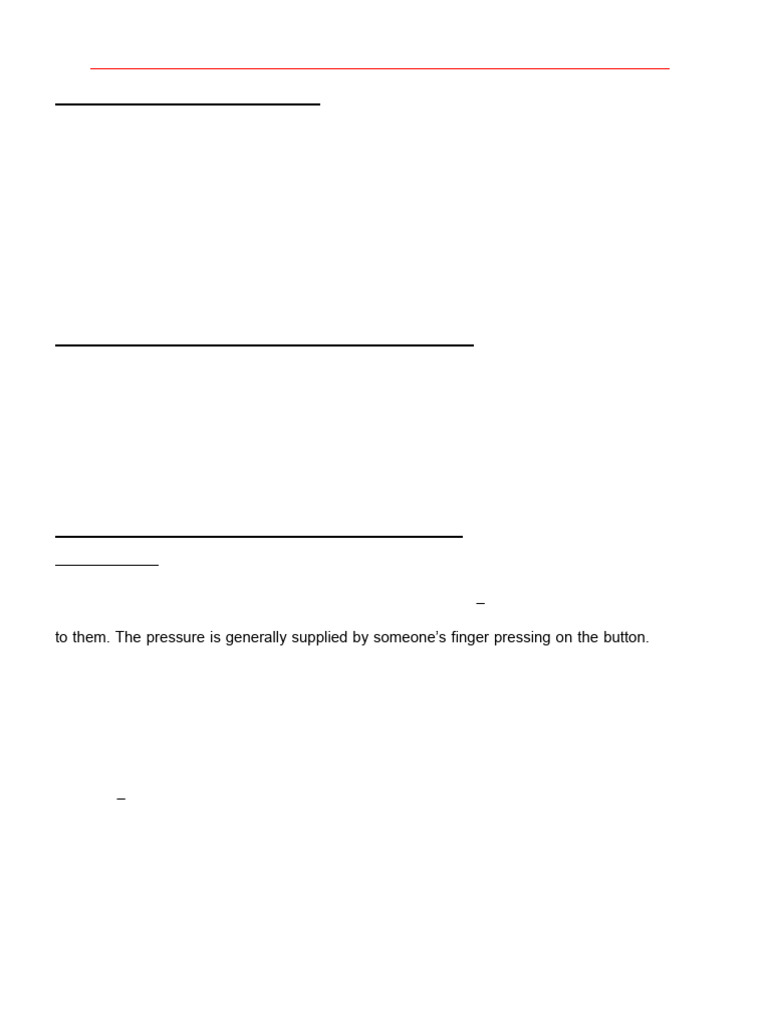 –

to them. The pressure is generally supplied by someone's finger pressing on the button.

–